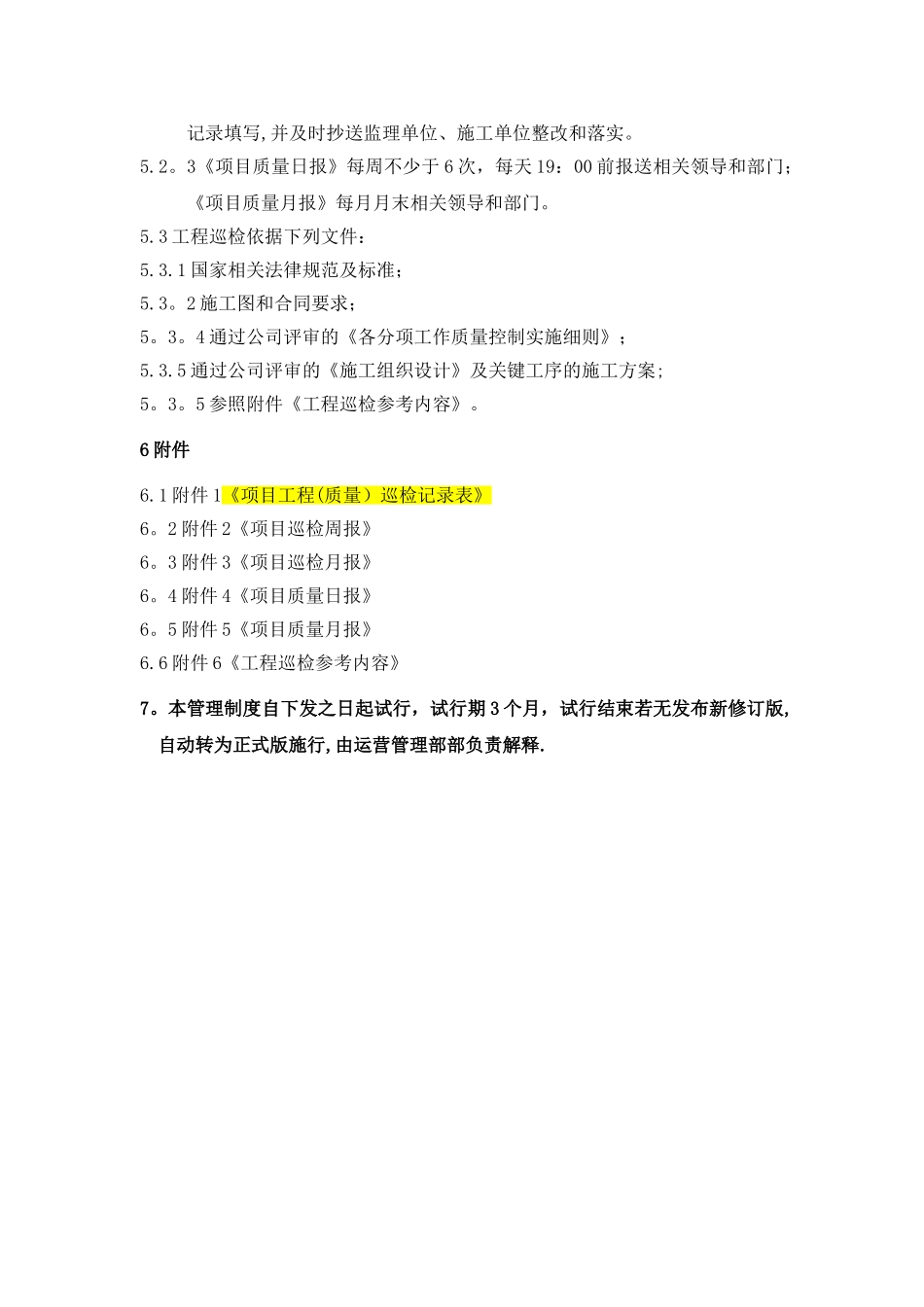 记录填写,并及时抄送监理单位、施工单位整改和落实。

5.2。3《项目质量日报》每周不少于6次，每天19：00前报送相关领导和部门；《项目质量月报》每月月末相关领导和部门。

5.3工程巡检依据下列文件：

5.3.1国家相关法律规范及标准；

5.3。2施工图和合同要求；

5。3。4通过公司评审的《各分项工作质量控制实施细则》；

5.3.5通过公司评审的《施工组织设计》及关键工序的施工方案;

5。3。5参照附件《工程巡检参考内容》。

6附件

6.1附件1《项目工程(质量）巡检记录表》

6。2附件2《项目巡检周报》

6。3附件3《项目巡检月报》

6。4附件4《项目质量日报》

6。5附件5《项目质量月报》

6.6附件6《工程巡检参考内容》

7。本管理制度自下发之日起试行，试行期3个月，试行结束若无发布新修订版,自动转为正式版施行,由运营管理部部负责解释.